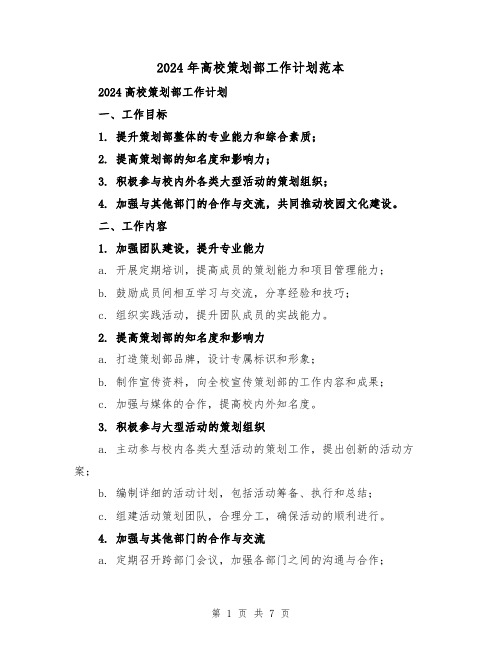 2024年高校策划部工作计划范本

2024高校策划部工作计划

一、工作目标

1. 提升策划部整体的专业能力和综合素质;

2. 提高策划部的知名度和影响力;

3. 积极参与校内外各类大型活动的策划组织;

4. 加强与其他部门的合作与交流，共同推动校园文化建设。

二、工作内容

1. 加强团队建设，提升专业能力

a. 开展定期培训，提高成员的策划能力和项目管理能力;

b. 鼓励成员间相互学习与交流，分享经验和技巧;

c. 组织实践活动，提升团队成员的实战能力。

2. 提高策划部的知名度和影响力

a. 打造策划部品牌，设计专属标识和形象;

b. 制作宣传资料，向全校宣传策划部的工作内容和成果;

c. 加强与媒体的合作，提高校内外知名度。

3. 积极参与大型活动的策划组织

a. 主动参与校内各类大型活动的策划工作，提出创新的活动方案;

b. 编制详细的活动计划，包括活动筹备、执行和总结;

c. 组建活动策划团队，合理分工，确保活动的顺利进行。

4. 加强与其他部门的合作与交流

a. 定期召开跨部门会议，加强各部门之间的沟通与合作;

第 1 页 共 7 页